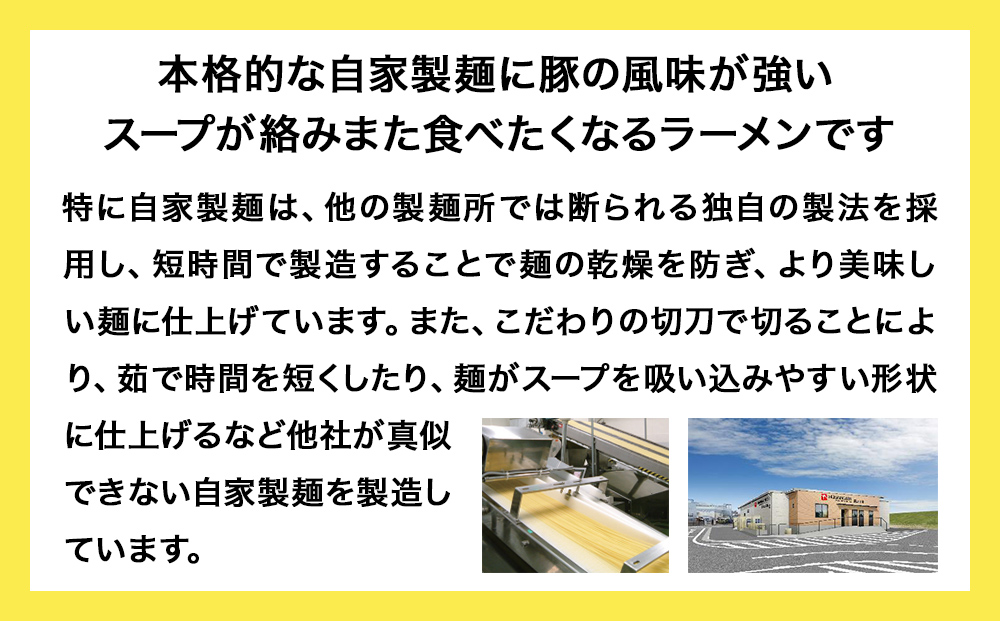 本格的な自家製麺に豚の風味が強い
スープが絡みまた食べたくなるラーメンです

特に自家製麺は、他の製麺所では断られる独自の製法を採用し、短時間で製造することで麺の乾燥を防ぎ、より美味しい麺に仕上げています。また、こだわりの切刀で切ることにより、茹で時間を短くしたり、麺がスープを吸い込みやすい形状に仕上げるなど他社が真似できない自家製麺を製造しています。